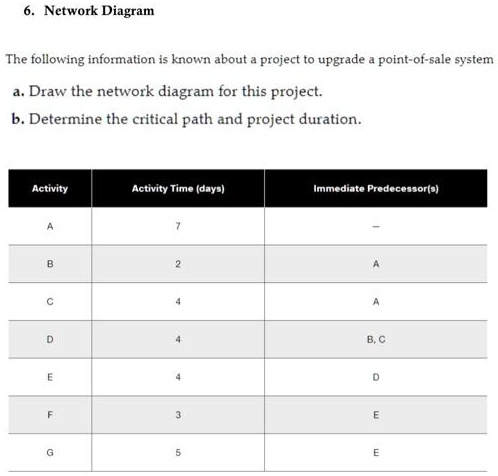 6. Network Diagram

The following information is known about a project to upgrade a point-of-sale system

a. Draw the network diagram for this project.

b. Determine the critical path and project duration.

| Activity | Activity Time (days) | Immediate Predecessor(s) |
|---|---|---|
| A | 7 | – |
| B | 2 | A |
| C | 4 | A |
| D | 4 | B, C |
| E | 4 | D |
| F | 3 | E |
| G | 5 | E |